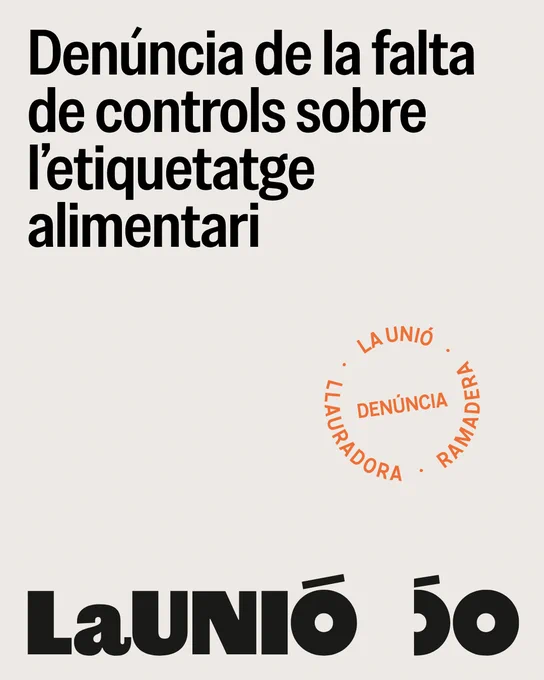 Denúncia de la falta de controls sobre l'etiquetatge alimentari

LA UNIÓ · RAMADERA · LLAURADORA ·
DENÚNCIA

LaUNIÓ 50